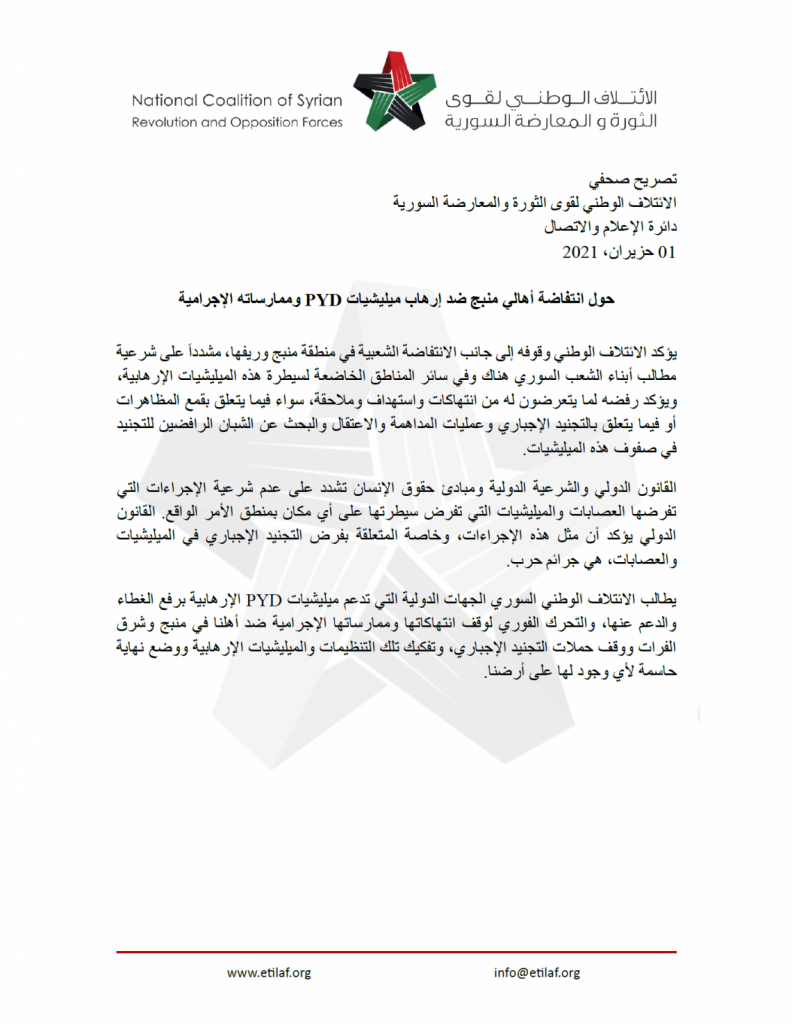 National Coalition of Syrian Revolution and Opposition Forces

الائتلاف الوطني لقوى الثورة و المعارضة السورية

تصريح صحفي
الائتلاف الوطني لقوى الثورة والمعارضة السورية
دائرة الإعلام والاتصال
01 حزيران، 2021

حول انتفاضة أهالي منبج ضد إرهاب ميليشيات PYD وممارساته الإجرامية

يؤكد الائتلاف الوطني وقوفه إلى جانب الانتفاضة الشعبية في منطقة منبج وريفها، مشدداً على شرعية مطالب أبناء الشعب السوري هناك وفي سائر المناطق الخاضعة لسيطرة هذه الميليشيات الإرهابية، ويؤكد رفضه لما يتعرضون له من انتهاكات واستهداف وملاحقة، سواء فيما يتعلق بقمع المظاهرات أو فيما يتعلق بالتجنيد الإجباري وعمليات المداهمة والاعتقال والبحث عن الشبان الرافضين للتجنيد في صفوف هذه الميليشيات.

القانون الدولي والشرعية الدولية ومبادئ حقوق الإنسان تشدد على عدم شرعية الإجراءات التي تفرضها العصابات والميليشيات التي تفرض سيطرتها على أي مكان بمنطق الأمر الواقع. القانون الدولي يؤكد أن مثل هذه الإجراءات، وخاصة المتعلقة بفرض التجنيد الإجباري في الميليشيات والعصابات، هي جرائم حرب.

يطالب الائتلاف الوطني السوري الجهات الدولية التي تدعم ميليشيات PYD الإرهابية برفع الغطاء والدعم عنها، والتحرك الفوري لوقف انتهاكاتها وممارساتها الإجرامية ضد أهلنا في منبج وشرق الفرات ووقف حملات التجنيد الإجباري، وتفكيك تلك التنظيمات والميليشيات الإرهابية ووضع نهاية حاسمة لأي وجود لها على أرضنا.

www.etilaf.org
info@etilaf.org